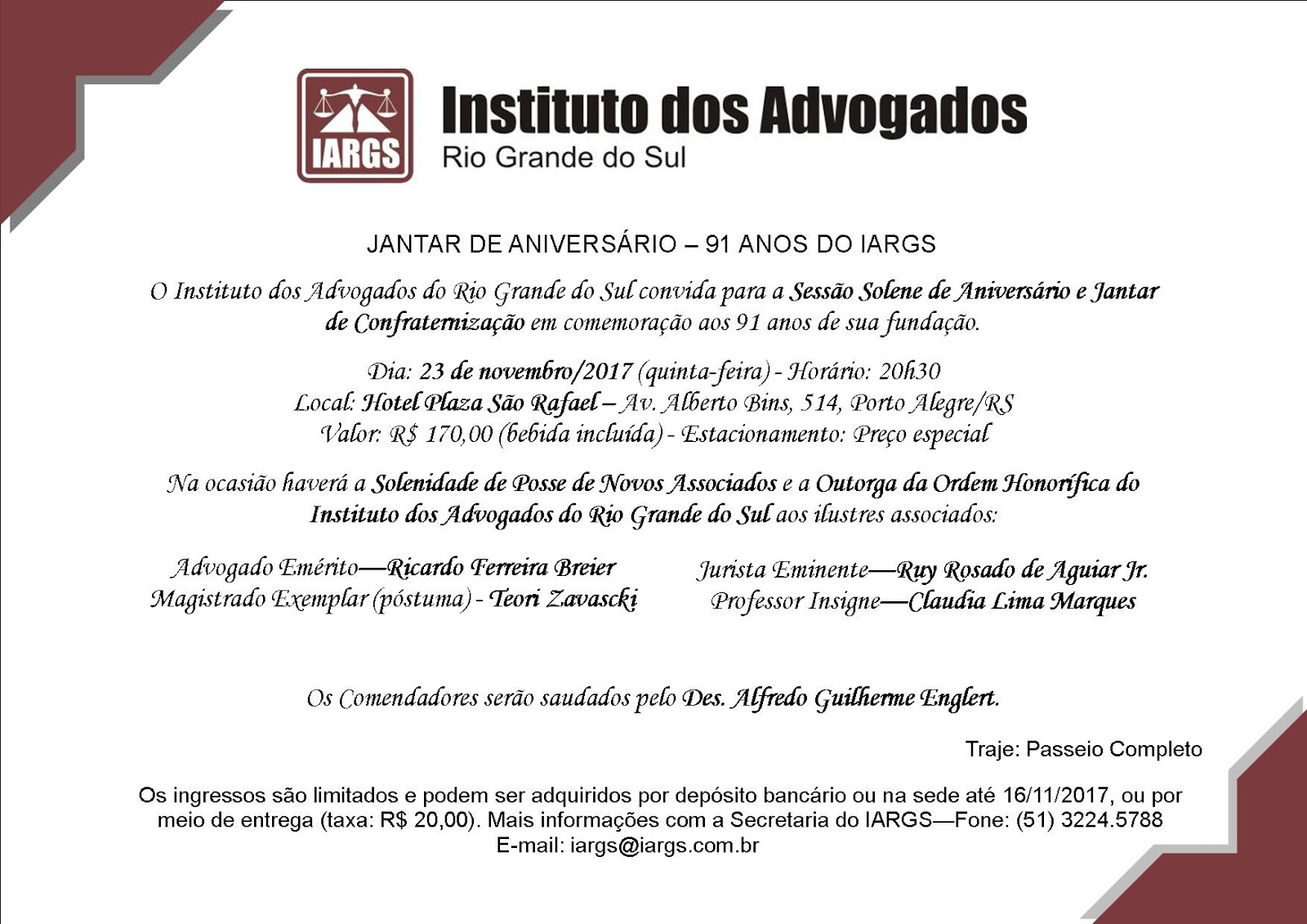 IARGS

Instituto dos Advogados
Rio Grande do Sul

JANTAR DE ANIVERSÁRIO – 91 ANOS DO IARGS

O Instituto dos Advogados do Rio Grande do Sul convida para a Sessão Solene de Aniversário e Jantar de Confraternização em comemoração aos 91 anos de sua fundação.

Dia: 23 de novembro/2017 (quinta-feira) - Horário: 20h30
Local: Hotel Plaza São Rafael – Av. Alberto Bins, 514, Porto Alegre/RS
Valor: R$ 170,00 (bebida incluída) - Estacionamento: Preço especial

Na ocasião haverá a Solenidade de Posse de Novos Associados e a Outorga da Ordem Honorífica do Instituto dos Advogados do Rio Grande do Sul aos ilustres associados:

Advogado Emérito—Ricardo Ferreira Breier
Magistrado Exemplar (póstuma) - Teori Zavascki

Jurista Eminente—Ruy Rosado de Aguiar Jr.
Professor Insigne—Claudia Lima Marques

Os Comendadores serão saudados pelo Des. Alfredo Guilherme Englert.

Traje: Passeio Completo

Os ingressos são limitados e podem ser adquiridos por depósito bancário ou na sede até 16/11/2017, ou por meio de entrega (taxa: R$ 20,00). Mais informações com a Secretaria do IARGS—Fone: (51) 3224.5788
E-mail: iargs@iargs.com.br